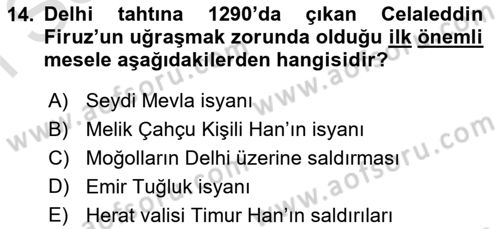 14. Delhi tahtına 1290'da çıkan Celaleddin Firuz'un uğraşmak zorunda olduğu ilk önemli mesele aşağıdakilerden hangisidir?

A) Seydi Mevla isyanı
B) Melik Çahçu Kişili Han'ın isyanı
C) Moğolların Delhi üzerine saldırması
D) Emir Tuğluk isyanı
E) Herat valisi Timur Han'ın saldırıları

www.aofsoru.com